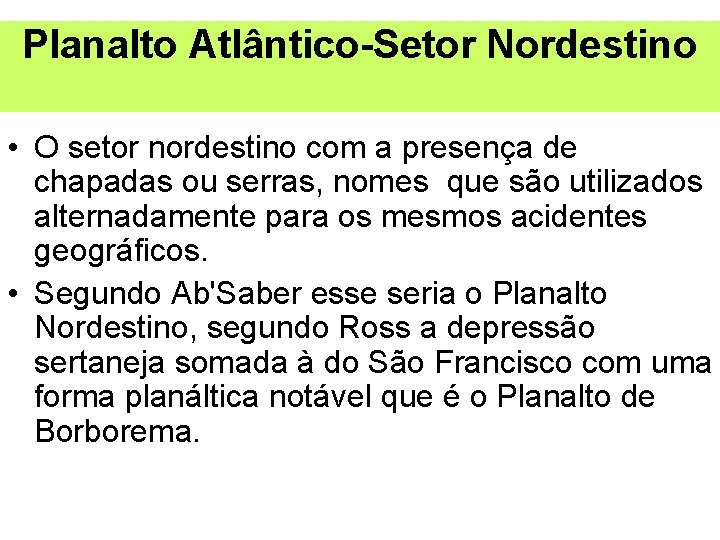 Planalto Atlântico-Setor Nordestino

• O setor nordestino com a presença de chapadas ou serras, nomes que são utilizados alternadamente para os mesmos acidentes geográficos.

• Segundo Ab'Saber esse seria o Planalto Nordestino, segundo Ross a depressão sertaneja somada à do São Francisco com uma forma planáltica notável que é o Planalto de Borborema.